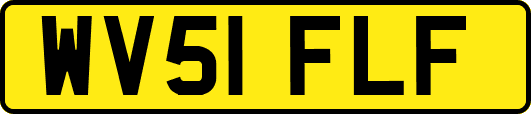 WV51 FLF